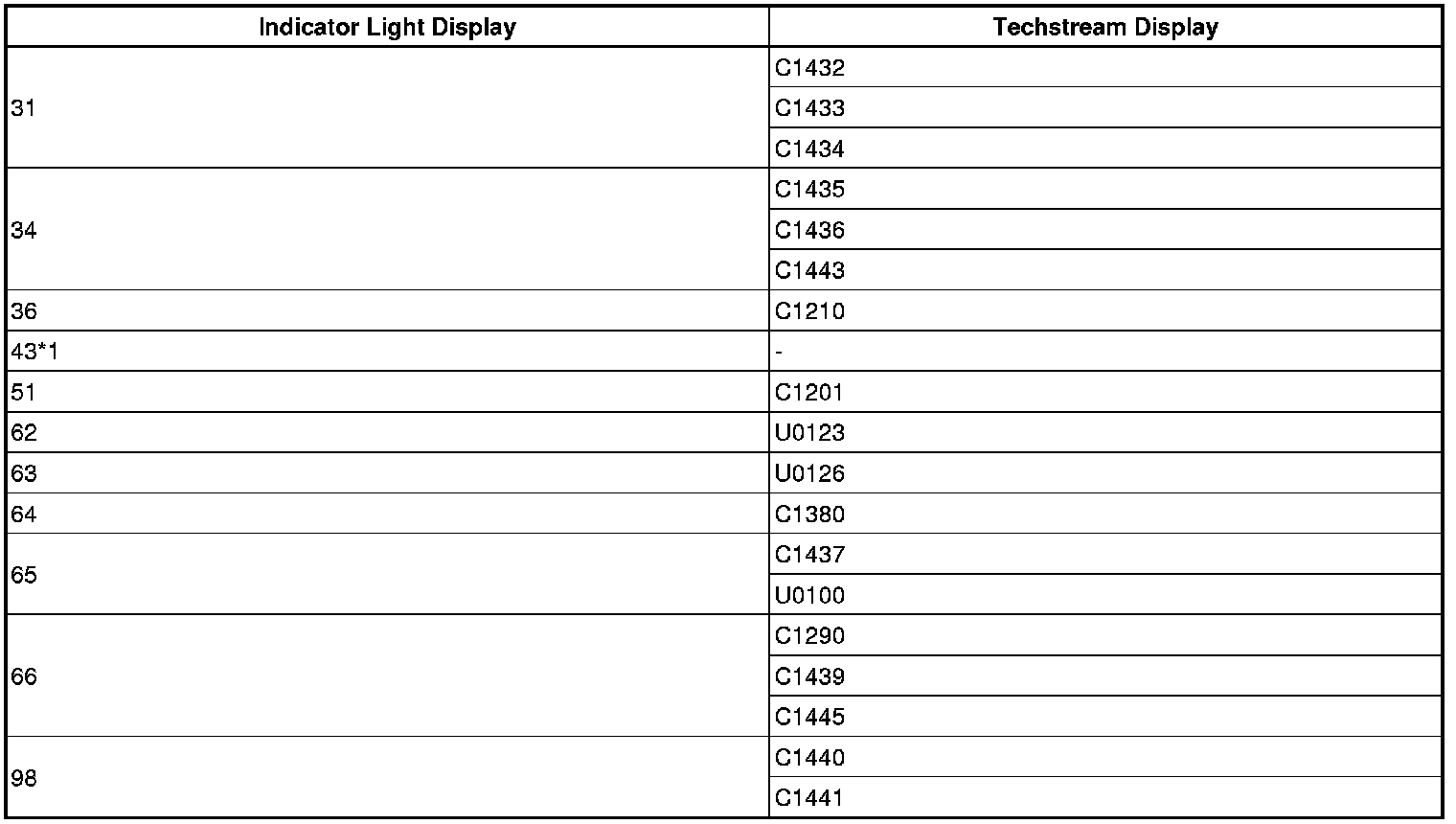 | Indicator Light Display | Techstream Display |
|---|---|
| 31 | C1432 |
|  | C1433 |
|  | C1434 |
| 34 | C1435 |
|  | C1436 |
|  | C1443 |
| 36 | C1210 |
| 43*1 | - |
| 51 | C1201 |
| 62 | U0123 |
| 63 | U0126 |
| 64 | C1380 |
| 65 | C1437 |
|  | U0100 |
| 66 | C1290 |
|  | C1439 |
|  | C1445 |
| 98 | C1440 |
|  | C1441 |